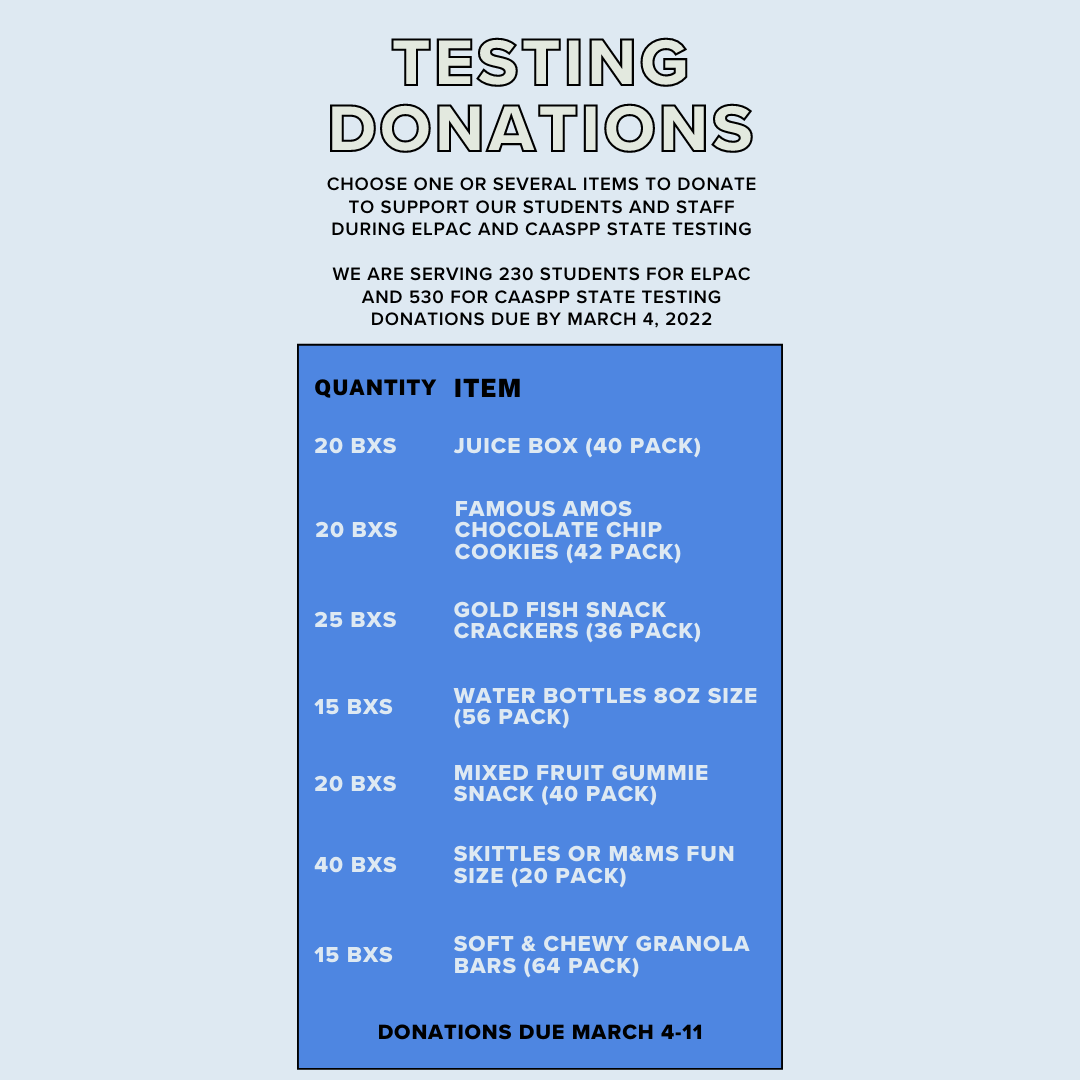 TESTING DONATIONS

CHOOSE ONE OR SEVERAL ITEMS TO DONATE TO SUPPORT OUR STUDENTS AND STAFF DURING ELPAC AND CAASPP STATE TESTING

WE ARE SERVING 230 STUDENTS FOR ELPAC AND 530 FOR CAASPP STATE TESTING DONATIONS DUE BY MARCH 4, 2022

| QUANTITY | ITEM |
|---|---|
| 20 BXS | JUICE BOX (40 PACK) |
| 20 BXS | FAMOUS AMOS CHOCOLATE CHIP COOKIES (42 PACK) |
| 25 BXS | GOLD FISH SNACK CRACKERS (36 PACK) |
| 15 BXS | WATER BOTTLES 8OZ SIZE (56 PACK) |
| 20 BXS | MIXED FRUIT GUMMIE SNACK (40 PACK) |
| 40 BXS | SKITTLES OR M&MS FUN SIZE (20 PACK) |
| 15 BXS | SOFT & CHEWY GRANOLA BARS (64 PACK) |

DONATIONS DUE MARCH 4-11